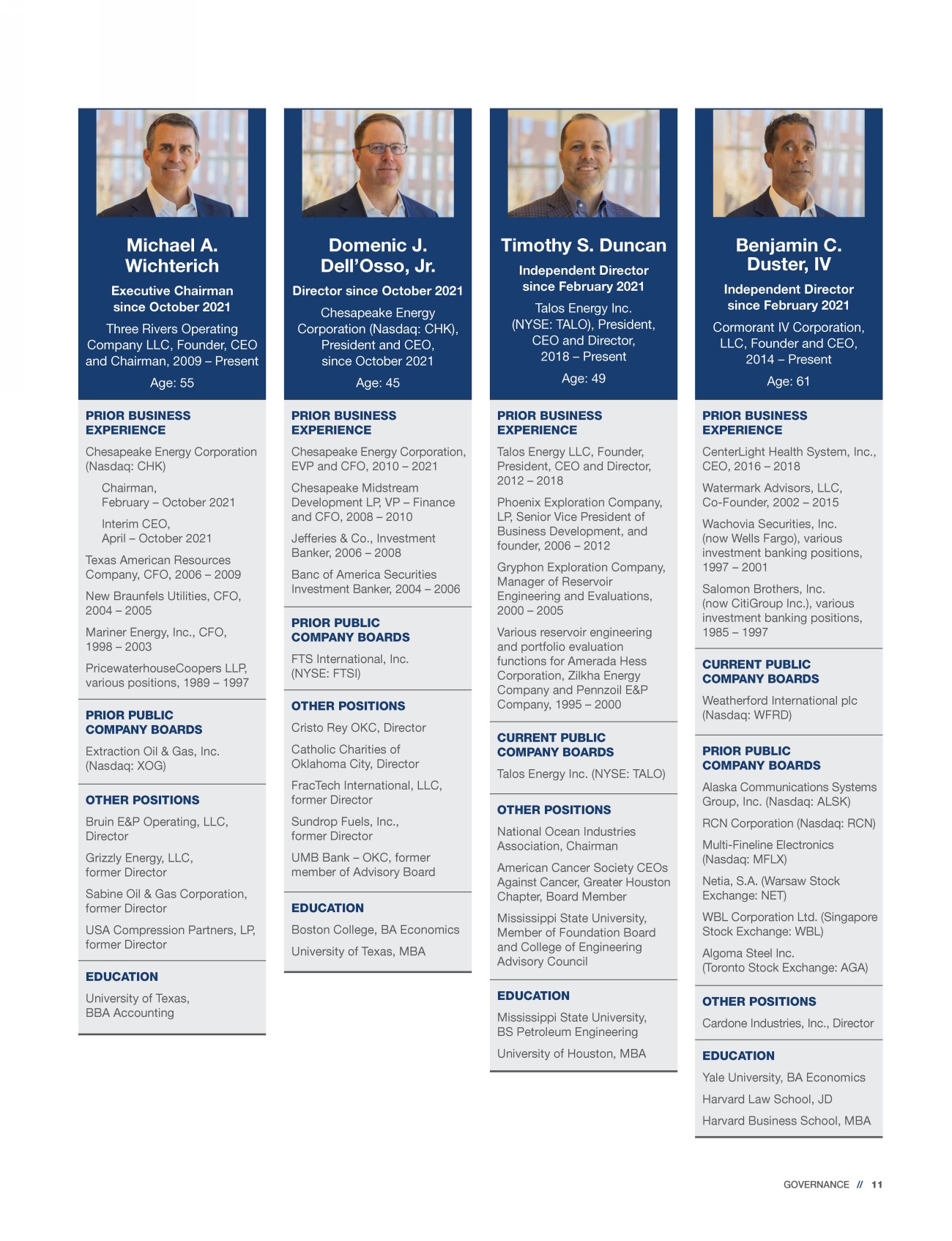 Michael A. Wichterich

Executive Chairman since October 2021

Three Rivers Operating Company LLC, Founder, CEO and Chairman, 2009 – Present

Age: 55

PRIOR BUSINESS EXPERIENCE

Chesapeake Energy Corporation (Nasdaq: CHK)

Chairman, February – October 2021

Interim CEO, April – October 2021

Texas American Resources Company, CFO, 2006 – 2009

New Braunfels Utilities, CFO, 2004 – 2005

Mariner Energy, Inc., CFO, 1998 – 2003

PricewaterhouseCoopers LLP, various positions, 1989 – 1997

PRIOR PUBLIC COMPANY BOARDS

Extraction Oil & Gas, Inc. (Nasdaq: XOG)

OTHER POSITIONS

Bruin E&P Operating, LLC, Director

Grizzly Energy, LLC, former Director

Sabine Oil & Gas Corporation, former Director

USA Compression Partners, LP, former Director

EDUCATION

University of Texas, BBA Accounting

Domenic J. Dell'Osso, Jr.

Director since October 2021

Chesapeake Energy Corporation (Nasdaq: CHK), President and CEO, since October 2021

Age: 45

PRIOR BUSINESS EXPERIENCE

Chesapeake Energy Corporation, EVP and CFO, 2010 – 2021

Chesapeake Midstream Development LP, VP – Finance and CFO, 2008 – 2010

Jefferies & Co., Investment Banker, 2006 – 2008

Banc of America Securities Investment Banker, 2004 – 2006

PRIOR PUBLIC COMPANY BOARDS

FTS International, Inc. (NYSE: FTSI)

OTHER POSITIONS

Cristo Rey OKC, Director

Catholic Charities of Oklahoma City, Director

FracTech International, LLC, former Director

Sundrop Fuels, Inc., former Director

UMB Bank – OKC, former member of Advisory Board

EDUCATION

Boston College, BA Economics

University of Texas, MBA

Timothy S. Duncan

Independent Director since February 2021

Talos Energy Inc. (NYSE: TALO), President, CEO and Director, 2018 – Present

Age: 49

PRIOR BUSINESS EXPERIENCE

Talos Energy LLC, Founder, President, CEO and Director, 2012 – 2018

Phoenix Exploration Company, LP, Senior Vice President of Business Development, and founder, 2006 – 2012

Gryphon Exploration Company, Manager of Reservoir Engineering and Evaluations, 2000 – 2005

Various reservoir engineering and portfolio evaluation functions for Amerada Hess Corporation, Zilkha Energy Company and Pennzoil E&P Company, 1995 – 2000

CURRENT PUBLIC COMPANY BOARDS

Talos Energy Inc. (NYSE: TALO)

OTHER POSITIONS

National Ocean Industries Association, Chairman

American Cancer Society CEOs Against Cancer, Greater Houston Chapter, Board Member

Mississippi State University, Member of Foundation Board and College of Engineering Advisory Council

EDUCATION

Mississippi State University, BS Petroleum Engineering

University of Houston, MBA

Benjamin C. Duster, IV

Independent Director since February 2021

Cormorant IV Corporation, LLC, Founder and CEO, 2014 – Present

Age: 61

PRIOR BUSINESS EXPERIENCE

CenterLight Health System, Inc., CEO, 2016 – 2018

Watermark Advisors, LLC, Co-Founder, 2002 – 2015

Wachovia Securities, Inc. (now Wells Fargo), various investment banking positions, 1997 – 2001

Salomon Brothers, Inc. (now CitiGroup Inc.), various investment banking positions, 1985 – 1997

CURRENT PUBLIC COMPANY BOARDS

Weatherford International plc (Nasdaq: WFRD)

PRIOR PUBLIC COMPANY BOARDS

Alaska Communications Systems Group, Inc. (Nasdaq: ALSK)

RCN Corporation (Nasdaq: RCN)

Multi-Fineline Electronics (Nasdaq: MFLX)

Netia, S.A. (Warsaw Stock Exchange: NET)

WBL Corporation Ltd. (Singapore Stock Exchange: WBL)

Algoma Steel Inc. (Toronto Stock Exchange: AGA)

OTHER POSITIONS

Cardone Industries, Inc., Director

EDUCATION

Yale University, BA Economics

Harvard Law School, JD

Harvard Business School, MBA

GOVERNANCE // 11